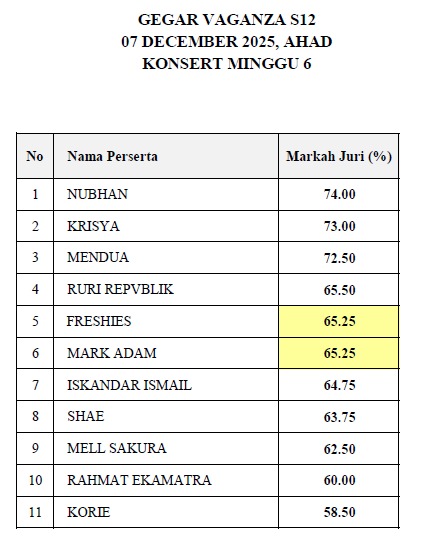 GEGAR VAGANZA S12
07 DECEMBER 2025, AHAD
KONSERT MINGGU 6

| No | Nama Perserta | Markah Juri (%) |
|---|---|---|
| 1 | NUBHAN | 74.00 |
| 2 | KRISYA | 73.00 |
| 3 | MENDUA | 72.50 |
| 4 | RURI REPVBLIK | 65.50 |
| 5 | FRESHIES | 65.25 |
| 6 | MARK ADAM | 65.25 |
| 7 | ISKANDAR ISMAIL | 64.75 |
| 8 | SHAE | 63.75 |
| 9 | MELL SAKURA | 62.50 |
| 10 | RAHMAT EKAMATRA | 60.00 |
| 11 | KORIE | 58.50 |